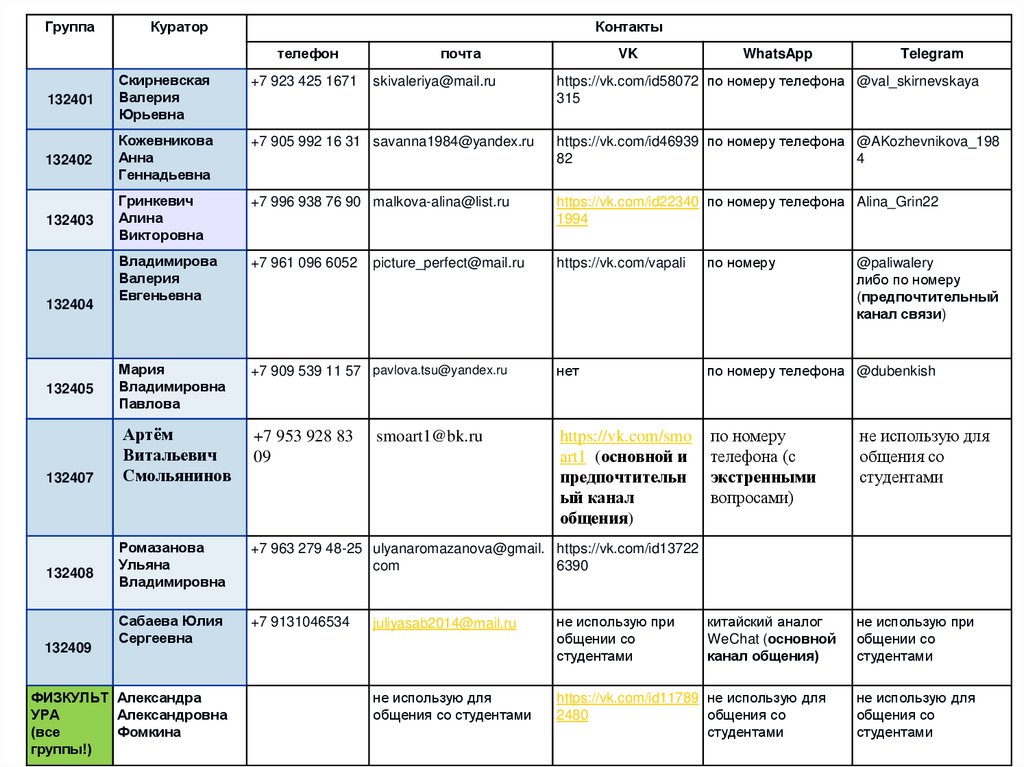 | Группа | Куратор | Контакты | | | | |
|---|---|---|---|---|---|---|
| | | телефон | почта | VK | WhatsApp | Telegram |
| 132401 | Скирневская Валерия Юрьевна | +7 923 425 1671 | skivaleriya@mail.ru | https://vk.com/id58072315 | по номеру телефона | @val_skirnevskaya |
| 132402 | Кожевникова Анна Геннадьевна | +7 905 992 16 31 | savanna1984@yandex.ru | https://vk.com/id4693982 | по номеру телефона | @AKozhevnikova_1984 |
| 132403 | Гринкевич Алина Викторовна | +7 996 938 76 90 | malkova-alina@list.ru | https://vk.com/id223401994 | по номеру телефона | Alina_Grin22 |
| 132404 | Владимирова Валерия Евгеньевна | +7 961 096 6052 | picture_perfect@mail.ru | https://vk.com/vapali | по номеру | @paliwalery либо по номеру (предпочтительный канал связи) |
| 132405 | Мария Владимировна Павлова | +7 909 539 11 57 | pavlova.tsu@yandex.ru | нет | по номеру телефона | @dubenkish |
| 132407 | Артём Витальевич Смольянинов | +7 953 928 83 09 | smoart1@bk.ru | https://vk.com/smoart1 (основной и предпочтительный канал общения) | по номеру телефона (с экстренными вопросами) | не использую для общения со студентами |
| 132408 | Ромазанова Ульяна Владимировна | +7 963 279 48-25 | ulyanaromazanova@gmail.com | https://vk.com/id137226390 | | |
| 132409 | Сабаева Юлия Сергеевна | +7 9131046534 | juliyasab2014@mail.ru | не использую при общении со студентами | китайский аналог WeChat (основной канал общения) | не использую при общении со студентами |
| ФИЗКУЛЬТУРА (все группы!) | Александра Александровна Фомкина | | не использую для общения со студентами | https://vk.com/id117892480 | не использую для общения со студентами | не использую для общения со студентами |